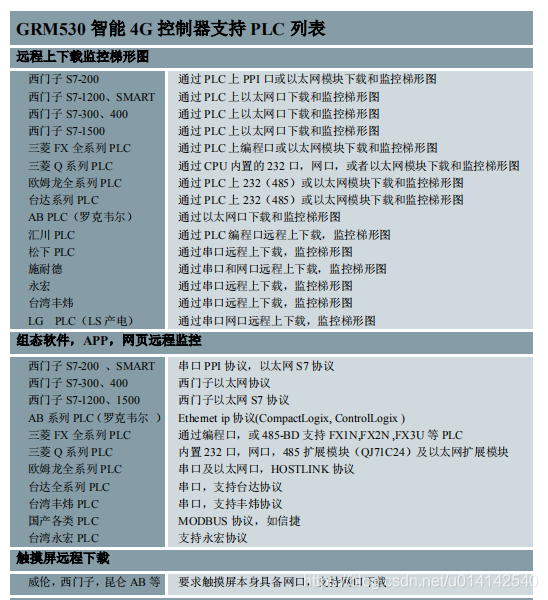 GRM530 智能 4G 控制器支持 PLC 列表

远程上下载监控梯形图

| | |
|---|---|
| 西门子 S7-200 | 通过 PLC 上 PPI 口或以太网模块下载和监控梯形图 |
| 西门子 S7-1200、SMART | 通过 PLC 上以太网口下载和监控梯形图 |
| 西门子 S7-300、400 | 通过 PLC 上以太网口下载和监控梯形图 |
| 西门子 S7-1500 | 通过 PLC 上以太网口下载和监控梯形图 |
| 三菱 FX 全系列 PLC | 通过 PLC 上编程口或以太网模块下载和监控梯形图 |
| 三菱 Q 系列 PLC | 通过 CPU 内置的 232 口，网口，或者以太网模块下载和监控梯形图 |
| 欧姆龙全系列 PLC | 通过 PLC 上 232（485）或以太网模块下载和监控梯形图 |
| 台达系列 PLC | 通过 PLC 上 232（485）或以太网模块下载和监控梯形图 |
| AB PLC（罗克韦尔） | 通过以太网口下载和监控梯形图 |
| 汇川 PLC | 通过 PLC 编程口远程上下载，监控梯形图 |
| 松下 PLC | 通过串口远程上下载，监控梯形图 |
| 施耐德 | 通过串口和网口远程上下载，监控梯形图 |
| 永宏 | 通过串口远程上下载，监控梯形图 |
| 台湾丰炜 | 通过串口远程上下载，监控梯形图 |
| LG PLC（LS 产电） | 通过串口网口远程上下载，监控梯形图 |

组态软件，APP，网页远程监控

| | |
|---|---|
| 西门子 S7-200 、SMART | 串口 PPI 协议，以太网 S7 协议 |
| 西门子 S7-300、400 | 西门子以太网协议 |
| 西门子 S7-1200、1500 | 西门子以太网 S7 协议 |
| AB 系列 PLC（罗克韦尔 ） | Ethemet ip 协议(CompactLogix, ControlLogix ) |
| 三菱 FX 全系列 PLC | 通过编程口，或 485-BD 支持 FX1N,FX2N ,FX3U 等 PLC |
| 三菱 Q 系列 PLC | 内置 232 口，网口，485 扩展模块（QJ71C24）及以太网扩展模块 |
| 欧姆龙全系列 PLC | 串口及以太网口，HOSTLINK 协议 |
| 台达全系列 PLC | 串口，支持台达协议 |
| 台湾丰炜 PLC | 串口，支持丰炜协议 |
| 国产各类 PLC | MODBUS 协议，如信捷 |
| 台湾永宏 PLC | 支持永宏协议 |

触摸屏远程下载

| | |
|---|---|
| 威伦，西门子，昆仑 AB 等 | 要求触摸屏本身具备网口，支持网口下载 |

https://blog.csdn.net/u014142540